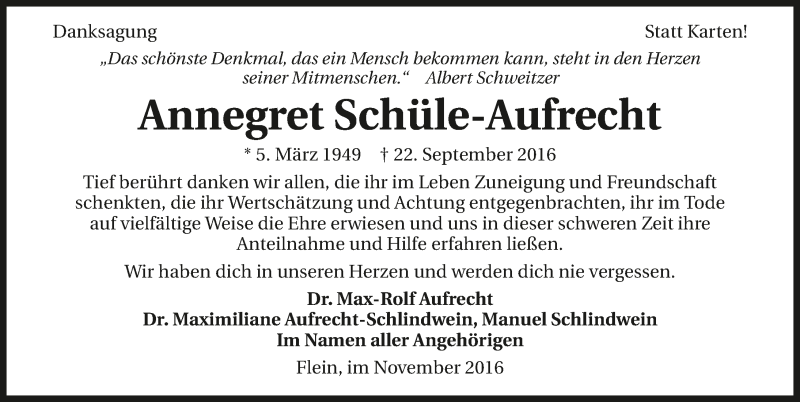 Danksagung

Statt Karten!

„Das schönste Denkmal, das ein Mensch bekommen kann, steht in den Herzen seiner Mitmenschen.“ Albert Schweitzer

Annegret Schüle-Aufrecht

* 5. März 1949 † 22. September 2016

Tief berührt danken wir allen, die ihr im Leben Zuneigung und Freundschaft schenkten, die ihr Wertschätzung und Achtung entgegenbrachten, ihr im Tode auf vielfältige Weise die Ehre erwiesen und uns in dieser schweren Zeit ihre Anteilnahme und Hilfe erfahren ließen.

Wir haben dich in unseren Herzen und werden dich nie vergessen.

Dr. Max-Rolf Aufrecht
Dr. Maximiliane Aufrecht-Schlindwein, Manuel Schlindwein
Im Namen aller Angehörigen

Flein, im November 2016